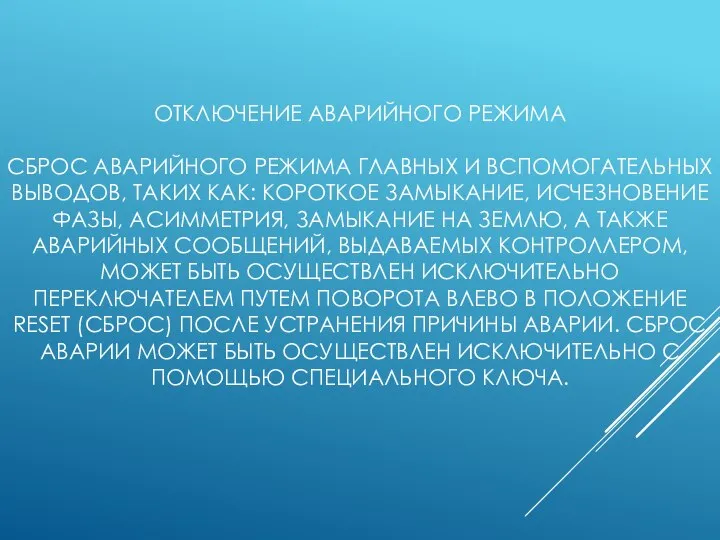 ОТКЛЮЧЕНИЕ АВАРИЙНОГО РЕЖИМА

СБРОС АВАРИЙНОГО РЕЖИМА ГЛАВНЫХ И ВСПОМОГАТЕЛЬНЫХ ВЫВОДОВ, ТАКИХ КАК: КОРОТКОЕ ЗАМЫКАНИЕ, ИСЧЕЗНОВЕНИЕ ФАЗЫ, АСИММЕТРИЯ, ЗАМЫКАНИЕ НА ЗЕМЛЮ, А ТАКЖЕ АВАРИЙНЫХ СООБЩЕНИЙ, ВЫДАВАЕМЫХ КОНТРОЛЛЕРОМ, МОЖЕТ БЫТЬ ОСУЩЕСТВЛЕН ИСКЛЮЧИТЕЛЬНО ПЕРЕКЛЮЧАТЕЛЕМ ПУТЕМ ПОВОРОТА ВЛЕВО В ПОЛОЖЕНИЕ RESET (СБРОС) ПОСЛЕ УСТРАНЕНИЯ ПРИЧИНЫ АВАРИИ. СБРОС АВАРИИ МОЖЕТ БЫТЬ ОСУЩЕСТВЛЕН ИСКЛЮЧИТЕЛЬНО С ПОМОЩЬЮ СПЕЦИАЛЬНОГО КЛЮЧА.